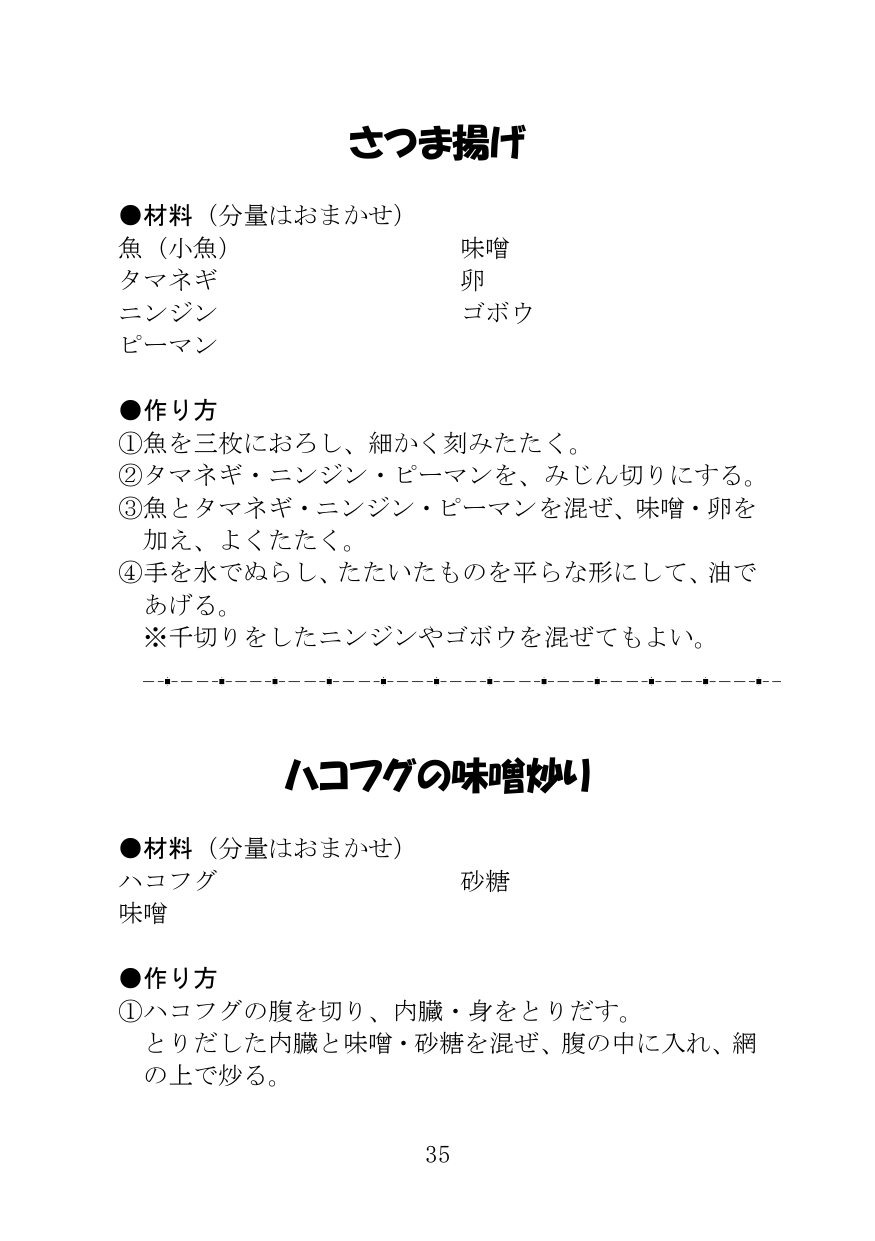 さつま揚げ

●材料（分量はおまかせ）

魚（小魚）
タマネギ
ニンジン
ピーマン

味噌
卵
ゴボウ

●作り方
①魚を三枚におろし、細かく刻みたたく。
②タマネギ・ニンジン・ピーマンを、みじん切りにする。
③魚とタマネギ・ニンジン・ピーマンを混ぜ、味噌・卵を加え、よくたたく。
④手を水でぬらし、たたいたものを平らな形にして、油であげる。
※千切りをしたニンジンやゴボウを混ぜてもよい。

ハコフグの味噌炒り

●材料（分量はおまかせ）

ハコフグ
味噌

砂糖

●作り方
①ハコフグの腹を切り、内臓・身をとりだす。
とりだした内臓と味噌・砂糖を混ぜ、腹の中に入れ、網の上で炒る。

35